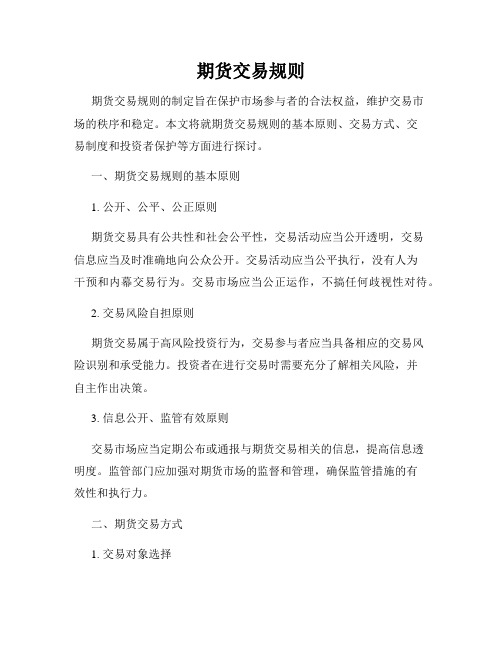 期货交易规则

期货交易规则的制定旨在保护市场参与者的合法权益，维护交易市场的秩序和稳定。本文将就期货交易规则的基本原则、交易方式、交易制度和投资者保护等方面进行探讨。

一、期货交易规则的基本原则

1. 公开、公平、公正原则

期货交易具有公共性和社会公平性，交易活动应当公开透明，交易信息应当及时准确地向公众公开。交易活动应当公平执行，没有人为干预和内幕交易行为。交易市场应当公正运作，不搞任何歧视性对待。

2. 交易风险自担原则

期货交易属于高风险投资行为，交易参与者应当具备相应的交易风险识别和承受能力。投资者在进行交易时需要充分了解相关风险，并自主作出决策。

3. 信息公开、监管有效原则

交易市场应当定期公布或通报与期货交易相关的信息，提高信息透明度。监管部门应加强对期货市场的监督和管理，确保监管措施的有效性和执行力。

二、期货交易方式

1. 交易对象选择